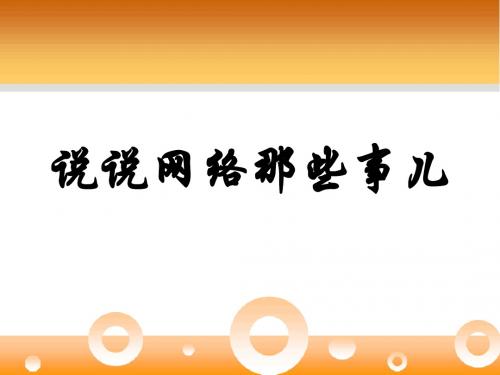 说说网络那些事儿